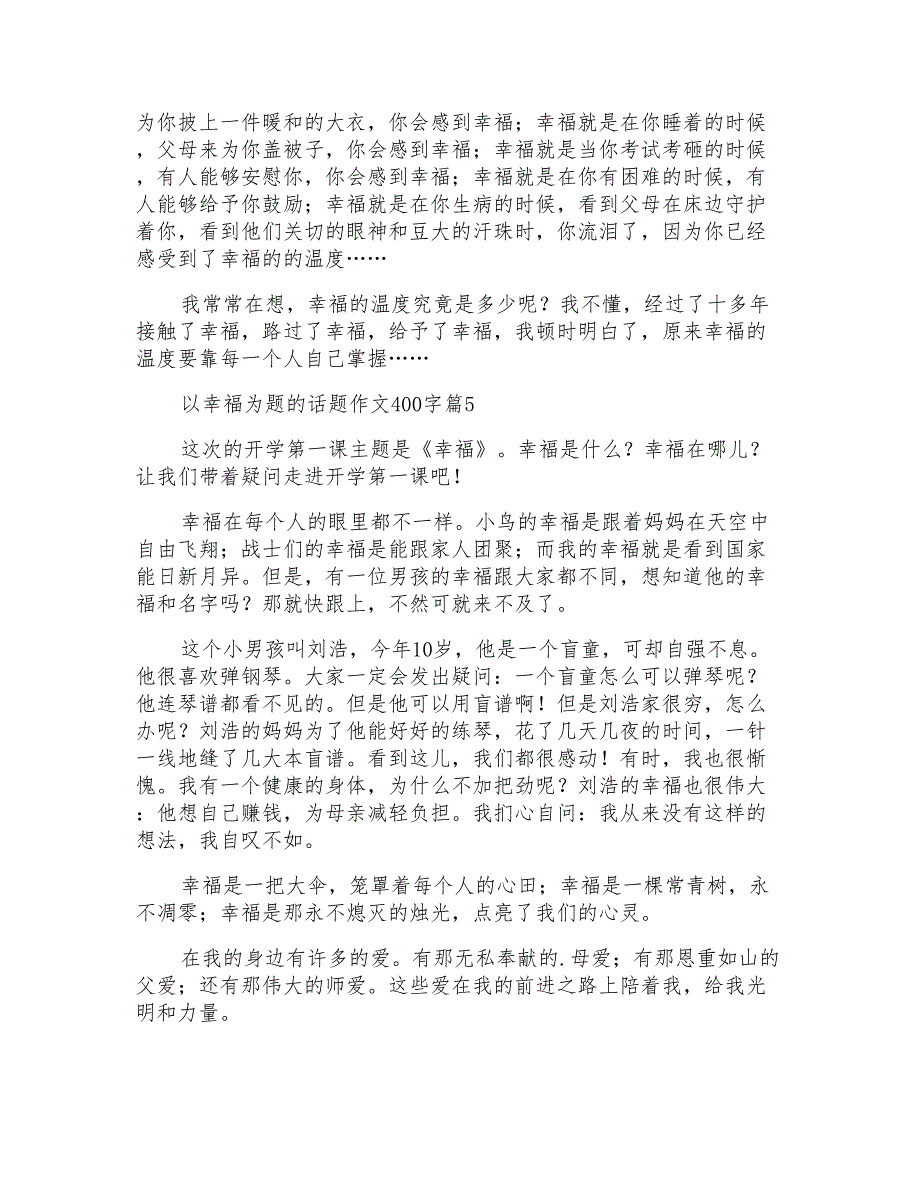 为你披上一件暖和的大衣，你会感到幸福；幸福就是在你睡着的时候，父母来为你盖被子，你会感到幸福；幸福就是当你考试考砸的时候，有人能够安慰你，你会感到幸福；幸福就是在你有困难的时候，有人能够给予你鼓励；幸福就是在你生病的时候，看到父母在床边守护着你，看到他们关切的眼神和豆大的汗珠时，你流泪了，因为你已经感受到了幸福的的温度……

我常常在想，幸福的温度究竟是多少呢？我不懂，经过了十多年接触了幸福，路过了幸福，给予了幸福，我顿时明白了，原来幸福的温度要靠每一个人自己掌握……

以幸福为题的话题作文400字篇5

这次的开学第一课主题是《幸福》。幸福是什么？幸福在哪儿？让我们带着疑问走进开学第一课吧！

幸福在每个人的眼里都不一样。小鸟的幸福是跟着妈妈在天空中自由飞翔；战士们的幸福是能跟家人团聚；而我的幸福就是看到国家能日新月异。但是，有一位男孩的幸福跟大家都不同，想知道他的幸福和名字吗？那就快跟上，不然可就来不及了。

这个小男孩叫刘浩，今年10岁，他是一个盲童，可却自强不息。他很喜欢弹钢琴。大家一定会发出疑问：一个盲童怎么可以弹琴呢？他连琴谱都看不见的。但是他可以用盲谱啊！但是刘浩家很穷，怎么办呢？刘浩的妈妈为了他能好好的练琴，花了几天几夜的时间，一针一线地缝了几大本盲谱。看到这儿，我们都很感动！有时，我也很惭愧。我有一个健康的身体，为什么不加把劲呢？刘浩的幸福也很伟大：他想自己赚钱，为母亲减轻负担。我扪心自问：我从来没有这样的想法，我自叹不如。

幸福是一把大伞，笼罩着每个人的心田；幸福是一棵常青树，永不凋零；幸福是那永不熄灭的烛光，点亮了我们的心灵。

在我的身边有许多的爱。有那无私奉献的.母爱；有那恩重如山的父爱；还有那伟大的师爱。这些爱在我的前进之路上陪着我，给我光明和力量。